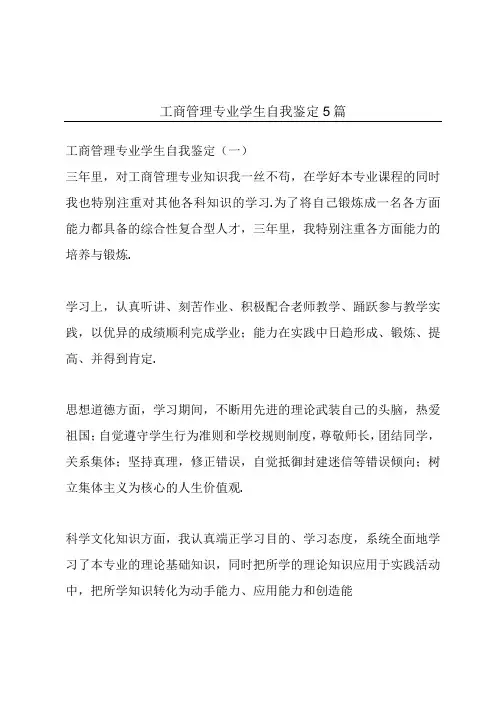 工商管理专业学生自我鉴定5篇

工商管理专业学生自我鉴定（一）

三年里，对工商管理专业知识我一丝不苟，在学好本专业课程的同时我也特别注重对其他各科知识的学习.为了将自己锻炼成一名各方面能力都具备的综合性复合型人才，三年里，我特别注重各方面能力的培养与锻炼.

学习上，认真听讲、刻苦作业、积极配合老师教学、踊跃参与教学实践，以优异的成绩顺利完成学业；能力在实践中日趋形成、锻炼、提高、并得到肯定.

思想道德方面，学习期间，不断用先进的理论武装自己的头脑，热爱祖国；自觉遵守学生行为准则和学校规则制度，尊敬师长，团结同学，关系集体；坚持真理，修正错误，自觉抵御封建迷信等错误倾向；树立集体主义为核心的人生价值观.

科学文化知识方面，我认真端正学习目的、学习态度，系统全面地学习了本专业的理论基础知识，同时把所学的理论知识应用于实践活动中，把所学知识转化为动手能力、应用能力和创造能